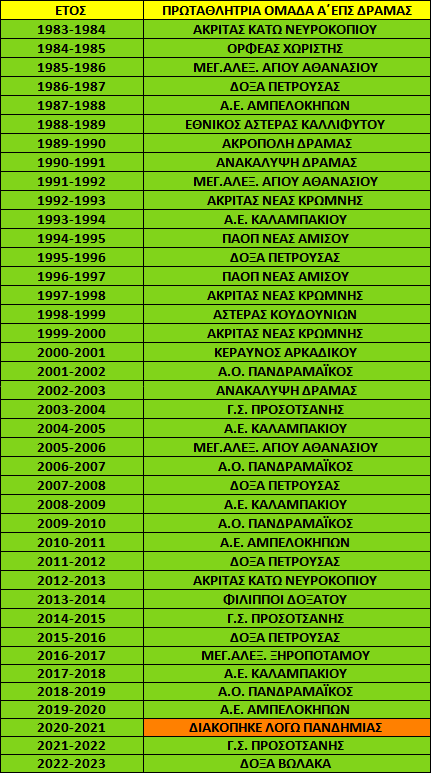 | ΕΤΟΣ | ΠΡΩΤΑΘΛΗΤΡΙΑ ΟΜΑΔΑ Α΄ΕΠΣ ΔΡΑΜΑΣ |
|---|---|
| 1983-1984 | ΑΚΡΙΤΑΣ ΚΑΤΩ ΝΕΥΡΟΚΟΠΙΟΥ |
| 1984-1985 | ΟΡΦΕΑΣ ΧΩΡΙΣΤΗΣ |
| 1985-1986 | ΜΕΓ.ΑΛΕΞ. ΑΓΙΟΥ ΑΘΑΝΑΣΙΟΥ |
| 1986-1987 | ΔΟΞΑ ΠΕΤΡΟΥΣΑΣ |
| 1987-1988 | Α.Ε. ΑΜΠΕΛΟΚΗΠΩΝ |
| 1988-1989 | ΕΘΝΙΚΟΣ ΑΣΤΕΡΑΣ ΚΑΛΛΙΦΥΤΟΥ |
| 1989-1990 | ΑΚΡΟΠΟΛΗ ΔΡΑΜΑΣ |
| 1990-1991 | ΑΝΑΚΑΛΥΨΗ ΔΡΑΜΑΣ |
| 1991-1992 | ΜΕΓ.ΑΛΕΞ. ΑΓΙΟΥ ΑΘΑΝΑΣΙΟΥ |
| 1992-1993 | ΑΚΡΙΤΑΣ ΝΕΑΣ ΚΡΩΜΝΗΣ |
| 1993-1994 | Α.Ε. ΚΑΛΑΜΠΑΚΙΟΥ |
| 1994-1995 | ΠΑΟΠ ΝΕΑΣ ΑΜΙΣΟΥ |
| 1995-1996 | ΔΟΞΑ ΠΕΤΡΟΥΣΑΣ |
| 1996-1997 | ΠΑΟΠ ΝΕΑΣ ΑΜΙΣΟΥ |
| 1997-1998 | ΑΚΡΙΤΑΣ ΝΕΑΣ ΚΡΩΜΝΗΣ |
| 1998-1999 | ΑΣΤΕΡΑΣ ΚΟΥΔΟΥΝΙΩΝ |
| 1999-2000 | ΑΚΡΙΤΑΣ ΝΕΑΣ ΚΡΩΜΝΗΣ |
| 2000-2001 | ΚΕΡΑΥΝΟΣ ΑΡΚΑΔΙΚΟΥ |
| 2001-2002 | Α.Ο. ΠΑΝΔΡΑΜΑΪΚΟΣ |
| 2002-2003 | ΑΝΑΚΑΛΥΨΗ ΔΡΑΜΑΣ |
| 2003-2004 | Γ.Σ. ΠΡΟΣΟΤΣΑΝΗΣ |
| 2004-2005 | Α.Ε. ΚΑΛΑΜΠΑΚΙΟΥ |
| 2005-2006 | ΜΕΓ.ΑΛΕΞ. ΑΓΙΟΥ ΑΘΑΝΑΣΙΟΥ |
| 2006-2007 | Α.Ο. ΠΑΝΔΡΑΜΑΪΚΟΣ |
| 2007-2008 | ΔΟΞΑ ΠΕΤΡΟΥΣΑΣ |
| 2008-2009 | Α.Ε. ΚΑΛΑΜΠΑΚΙΟΥ |
| 2009-2010 | Α.Ο. ΠΑΝΔΡΑΜΑΪΚΟΣ |
| 2010-2011 | Α.Ε. ΑΜΠΕΛΟΚΗΠΩΝ |
| 2011-2012 | ΔΟΞΑ ΠΕΤΡΟΥΣΑΣ |
| 2012-2013 | ΑΚΡΙΤΑΣ ΚΑΤΩ ΝΕΥΡΟΚΟΠΙΟΥ |
| 2013-2014 | ΦΙΛΙΠΠΟΙ ΔΟΞΑΤΟΥ |
| 2014-2015 | Γ.Σ. ΠΡΟΣΟΤΣΑΝΗΣ |
| 2015-2016 | ΔΟΞΑ ΠΕΤΡΟΥΣΑΣ |
| 2016-2017 | ΜΕΓ.ΑΛΕΞ. ΞΗΡΟΠΟΤΑΜΟΥ |
| 2017-2018 | Α.Ε. ΚΑΛΑΜΠΑΚΙΟΥ |
| 2018-2019 | Α.Ο. ΠΑΝΔΡΑΜΑΪΚΟΣ |
| 2019-2020 | Α.Ε. ΑΜΠΕΛΟΚΗΠΩΝ |
| 2020-2021 | ΔΙΑΚΟΠΗΚΕ ΛΟΓΩ ΠΑΝΔΗΜΙΑΣ |
| 2021-2022 | Γ.Σ. ΠΡΟΣΟΤΣΑΝΗΣ |
| 2022-2023 | ΔΟΞΑ ΒΩΛΑΚΑ |